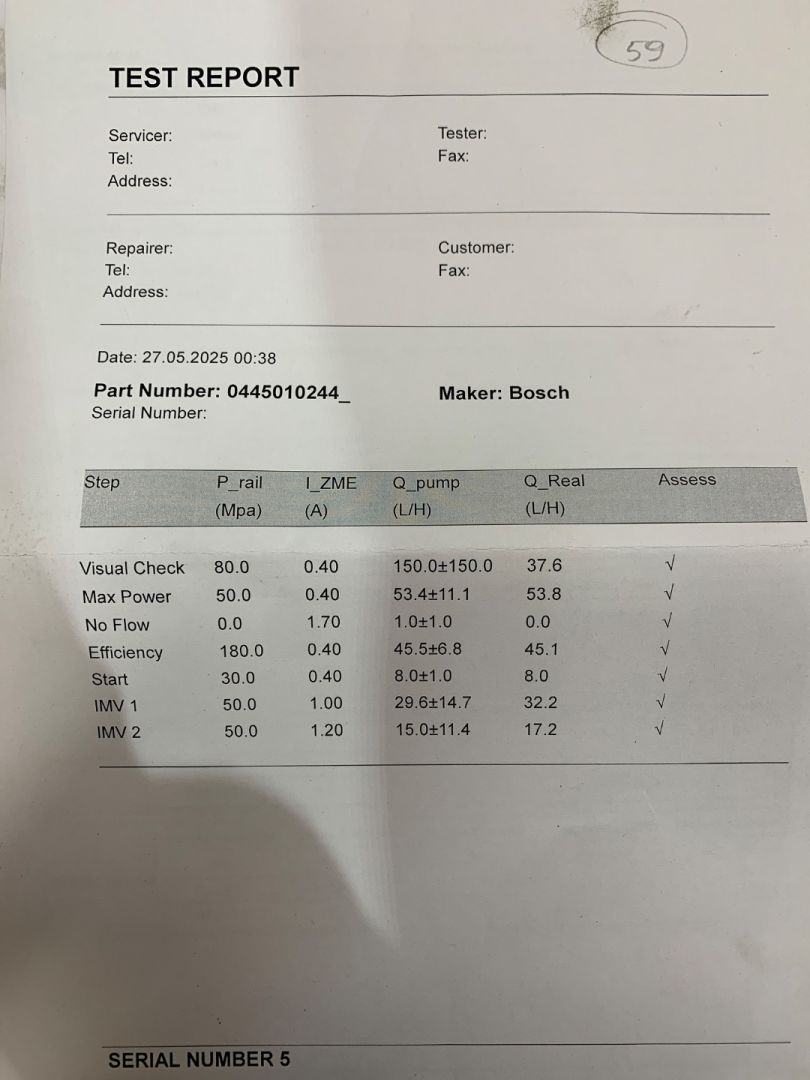 59

TEST REPORT

Servicer:
Tel:
Address:

Tester:
Fax:

Repairer:
Tel:
Address:

Customer:
Fax:

Date: 27.05.2025 00:38

Part Number: 0445010244_

Maker: Bosch

Serial Number:

| Step | P_rail (Mpa) | I_ZME (A) | Q_pump (L/H) | Q_Real (L/H) | Assess |
|---|---|---|---|---|---|
| Visual Check | 80.0 | 0.40 | 150.0±150.0 | 37.6 | √ |
| Max Power | 50.0 | 0.40 | 53.4±11.1 | 53.8 | √ |
| No Flow | 0.0 | 1.70 | 1.0±1.0 | 0.0 | √ |
| Efficiency | 180.0 | 0.40 | 45.5±6.8 | 45.1 | √ |
| Start | 30.0 | 0.40 | 8.0±1.0 | 8.0 | √ |
| IMV 1 | 50.0 | 1.00 | 29.6±14.7 | 32.2 | √ |
| IMV 2 | 50.0 | 1.20 | 15.0±11.4 | 17.2 | √ |

SERIAL NUMBER 5